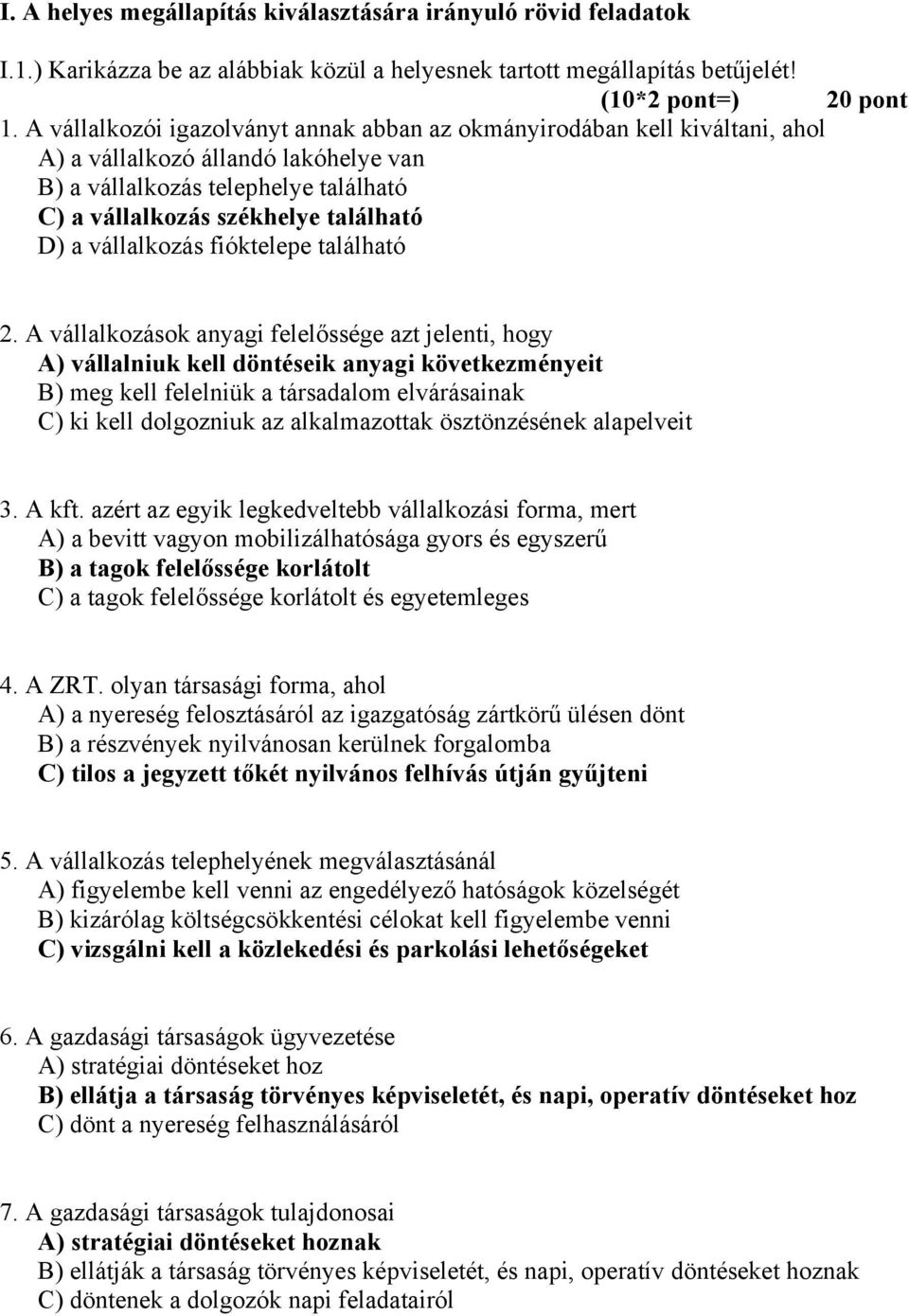 I. A helyes megállapítás kiválasztására irányuló rövid feladatok

I.1.) Karikázza be az alábbiak közül a helyesnek tartott megállapítás betűjelét!

(10*2 pont=) 20 pont

1. A vállalkozói igazolványt annak abban az okmányirodában kell kiváltani, ahol
A) a vállalkozó állandó lakóhelye van
B) a vállalkozás telephelye található
C) a vállalkozás székhelye található
D) a vállalkozás fióktelepe található

2. A vállalkozások anyagi felelőssége azt jelenti, hogy
A) vállalniuk kell döntéseik anyagi következményeit
B) meg kell felelniük a társadalom elvárásainak
C) ki kell dolgozniuk az alkalmazottak ösztönzésének alapelveit

3. A kft. azért az egyik legkedveltebb vállalkozási forma, mert
A) a bevitt vagyon mobilizálhatósága gyors és egyszerű
B) a tagok felelőssége korlátolt
C) a tagok felelőssége korlátolt és egyetemleges

4. A ZRT. olyan társasági forma, ahol
A) a nyereség felosztásáról az igazgatóság zártkörű ülésen dönt
B) a részvények nyilvánosan kerülnek forgalomba
C) tilos a jegyzett tőkét nyilvános felhívás útján gyűjteni

5. A vállalkozás telephelyének megválasztásánál
A) figyelembe kell venni az engedélyező hatóságok közelségét
B) kizárólag költségcsökkentési célokat kell figyelembe venni
C) vizsgálni kell a közlekedési és parkolási lehetőségeket

6. A gazdasági társaságok ügyvezetése
A) stratégiai döntéseket hoz
B) ellátja a társaság törvényes képviseletét, és napi, operatív döntéseket hoz
C) dönt a nyereség felhasználásáról

7. A gazdasági társaságok tulajdonosai
A) stratégiai döntéseket hoznak
B) ellátják a társaság törvényes képviseletét, és napi, operatív döntéseket hoznak
C) döntenek a dolgozók napi feladatairól